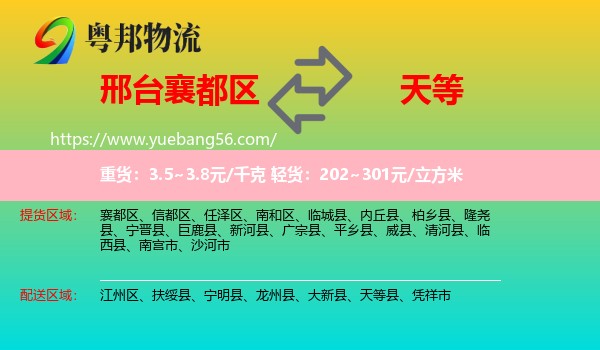 粤邦物流

邢台襄都区

天等

https://www.yuebang56.com/

重货：3.5~3.8元/千克 轻货：202~301元/立方米

提货区域： 襄都区、信都区、任泽区、南和区、临城县、内丘县、柏乡县、隆尧县、宁晋县、巨鹿县、新河县、广宗县、平乡县、威县、清河县、临西县、南宫市、沙河市

配送区域： 江州区、扶绥县、宁明县、龙州县、大新县、天等县、凭祥市